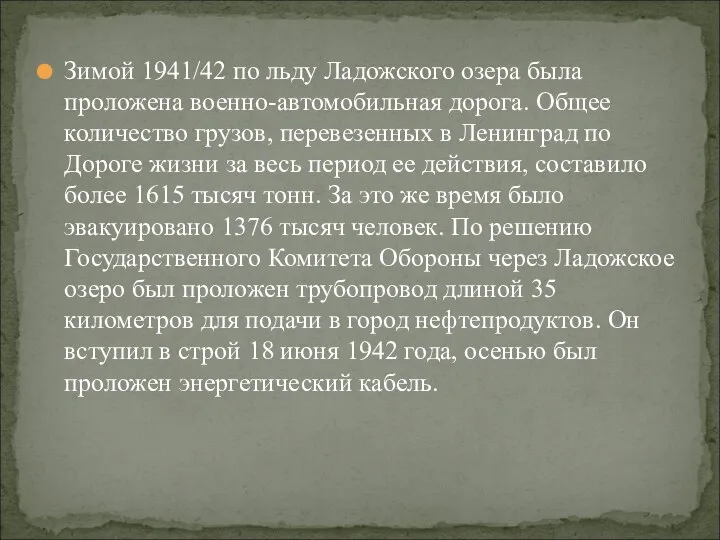 Зимой 1941/42 по льду Ладожского озера была проложена военно-автомобильная дорога. Общее количество грузов, перевезенных в Ленинград по Дороге жизни за весь период ее действия, составило более 1615 тысяч тонн. За это же время было эвакуировано 1376 тысяч человек. По решению Государственного Комитета Обороны через Ладожское озеро был проложен трубопровод длиной 35 километров для подачи в город нефтепродуктов. Он вступил в строй 18 июня 1942 года, осенью был проложен энергетический кабель.